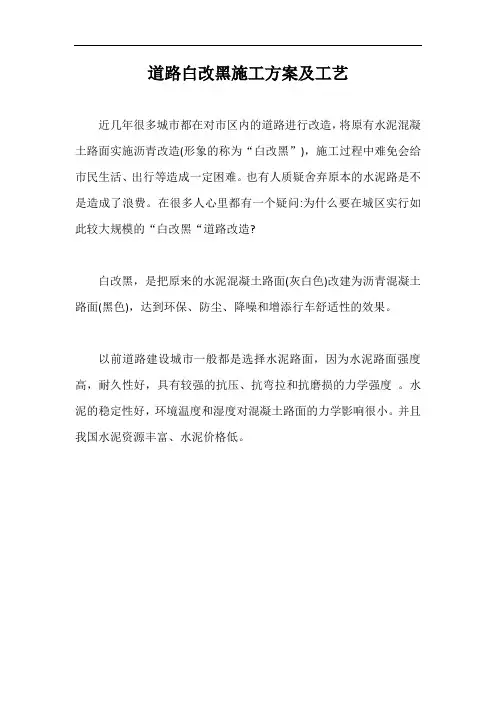 道路白改黑施工方案及工艺

近几年很多城市都在对市区内的道路进行改造，将原有水泥混凝土路面实施沥青改造(形象的称为“白改黑”)，施工过程中难免会给市民生活、出行等造成一定困难。也有人质疑舍弃原本的水泥路是不是造成了浪费。在很多人心里都有一个疑问:为什么要在城区实行如此较大规模的“白改黑“道路改造?

白改黑，是把原来的水泥混凝土路面(灰白色)改建为沥青混凝土路面(黑色)，达到环保、防尘、降噪和增添行车舒适性的效果。

以前道路建设城市一般都是选择水泥路面，因为水泥路面强度高，耐久性好，具有较强的抗压、抗弯拉和抗磨损的力学强度 。水泥的稳定性好，环境温度和湿度对混凝土路面的力学影响很小。并且我国水泥资源丰富、水泥价格低。